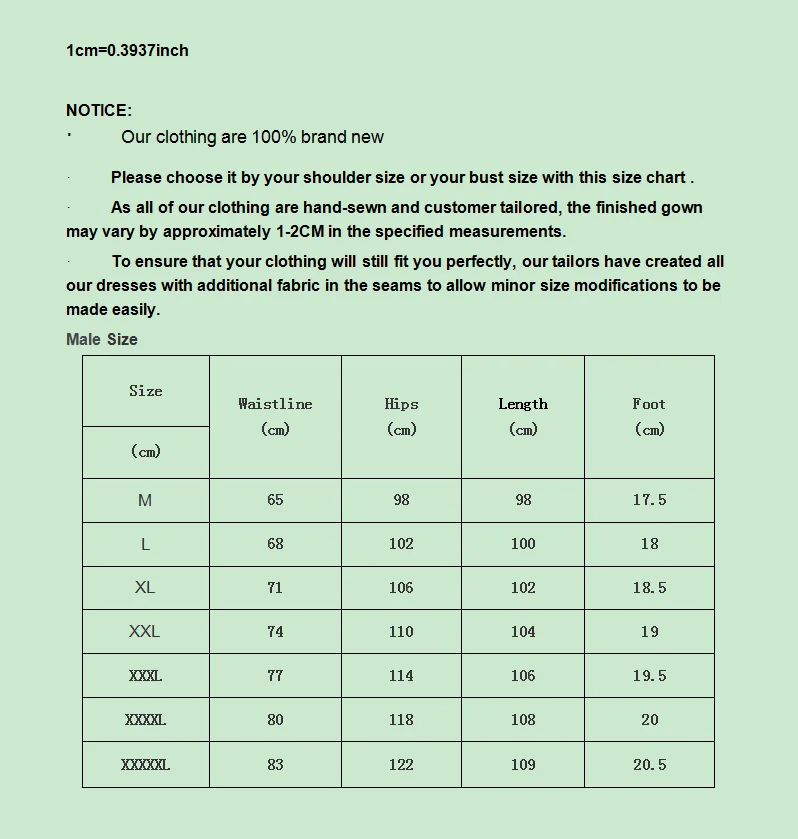 1cm=0.3937inch

NOTICE:

· Our clothing are 100% brand new

· Please choose it by your shoulder size or your bust size with this size chart .

· As all of our clothing are hand-sewn and customer tailored, the finished gown may vary by approximately 1-2CM in the specified measurements.

· To ensure that your clothing will still fit you perfectly, our tailors have created all our dresses with additional fabric in the seams to allow minor size modifications to be made easily.

Male Size

| Size (cm) | Waistline (cm) | Hips (cm) | Length (cm) | Foot (cm) |
|---|---|---|---|---|
| M | 65 | 98 | 98 | 17.5 |
| L | 68 | 102 | 100 | 18 |
| XL | 71 | 106 | 102 | 18.5 |
| XXL | 74 | 110 | 104 | 19 |
| XXXL | 77 | 114 | 106 | 19.5 |
| XXXXL | 80 | 118 | 108 | 20 |
| XXXXXL | 83 | 122 | 109 | 20.5 |